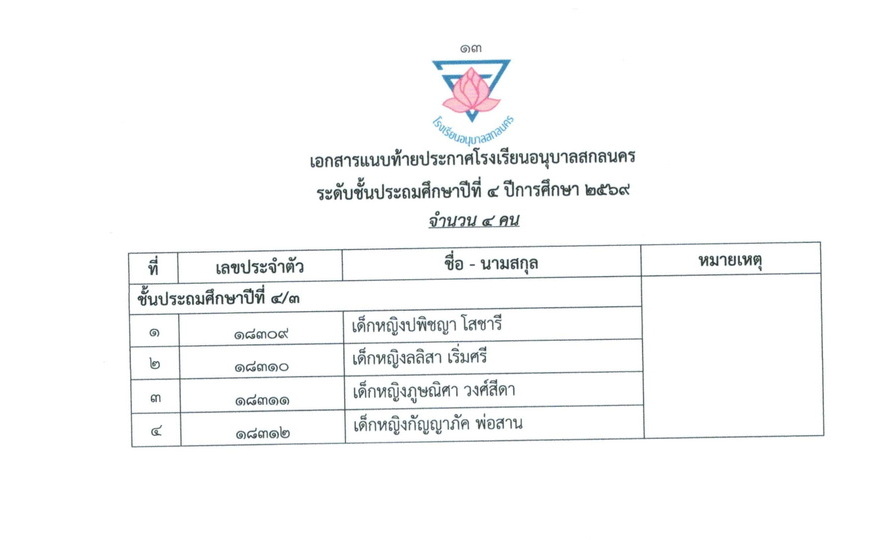 ๑๓

โรงเรียนอนุบาลสกลนคร

เอกสารแนบท้ายประกาศโรงเรียนอนุบาลสกลนคร
ระดับชั้นประถมศึกษาปีที่ ๔ ปีการศึกษา ๒๕๖๙
จำนวน ๔ คน

| ที่ | เลขประจำตัว | ชื่อ - นามสกุล | หมายเหตุ |
|---|---|---|---|
| ชั้นประถมศึกษาปีที่ ๔/๓ | | | |
| ๑ | ๑๘๓๐๙ | เด็กหญิงปพิชญา โสชารี | |
| ๒ | ๑๘๓๑๐ | เด็กหญิงลลิสา เริ่มศรี | |
| ๓ | ๑๘๓๑๑ | เด็กหญิงภูษณิศา วงศ์สีดา | |
| ๔ | ๑๘๓๑๒ | เด็กหญิงกัญญาภัค พ่อสาน | |